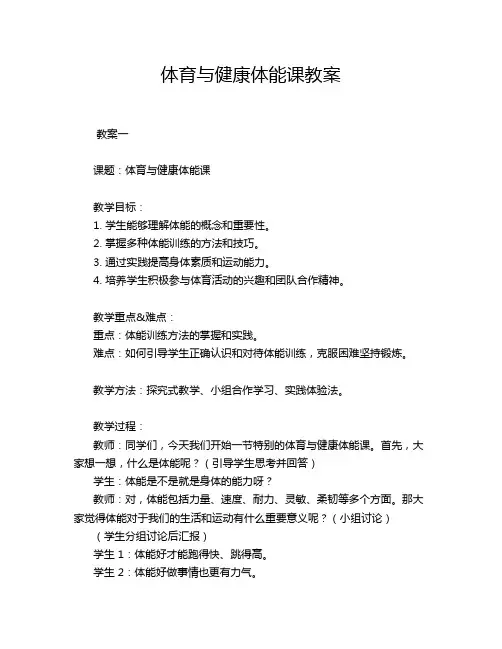 体育与健康体能课教案

教案一

课题：体育与健康体能课

教学目标：
1. 学生能够理解体能的概念和重要性。
2. 掌握多种体能训练的方法和技巧。
3. 通过实践提高身体素质和运动能力。
4. 培养学生积极参与体育活动的兴趣和团队合作精神。

教学重点&难点：
重点：体能训练方法的掌握和实践。
难点：如何引导学生正确认识和对待体能训练，克服困难坚持锻炼。

教学方法：探究式教学、小组合作学习、实践体验法。

教学过程：
教师：同学们，今天我们开始一节特别的体育与健康体能课。首先，大家想一想，什么是体能呢？（引导学生思考并回答）
学生：体能是不是就是身体的能力呀？
教师：对，体能包括力量、速度、耐力、灵敏、柔韧等多个方面。那大家觉得体能对于我们的生活和运动有什么重要意义呢？（小组讨论）
（学生分组讨论后汇报）
学生 1：体能好才能跑得快、跳得高。
学生 2：体能好做事情也更有力气。